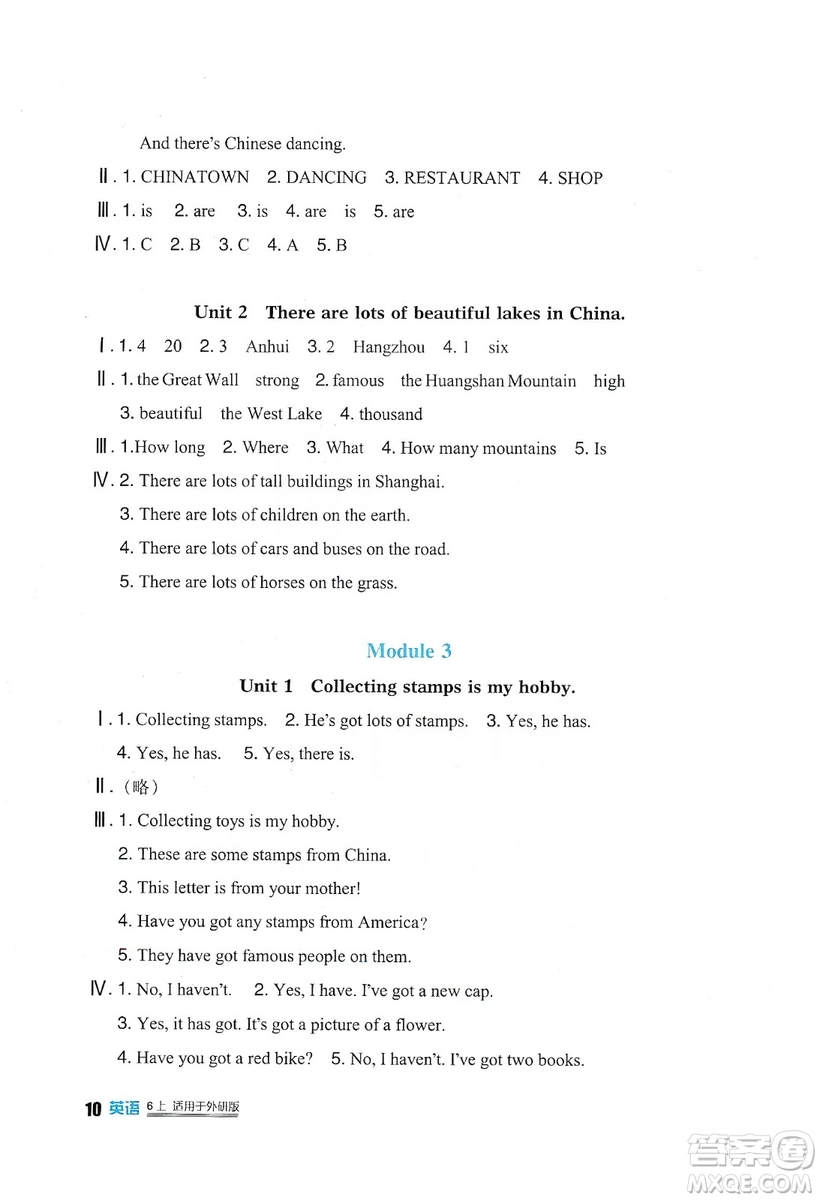 And there's Chinese dancing.

Ⅱ. 1. CHINATOWN 2. DANCING 3. RESTAURANT 4. SHOP

Ⅲ. 1. is 2. are 3. is 4. are is 5. are

Ⅳ. 1. C 2. B 3. C 4. A 5. B

Unit 2 There are lots of beautiful lakes in China.

Ⅰ. 1. 4 20 2. 3 Anhui 3. 2 Hangzhou 4. 1 six

Ⅱ. 1. the Great Wall strong 2. famous the Huangshan Mountain high 3. beautiful the West Lake 4. thousand

Ⅲ. 1. How long 2. Where 3. What 4. How many mountains 5. Is

Ⅳ. 2. There are lots of tall buildings in Shanghai.
3. There are lots of children on the earth.
4. There are lots of cars and buses on the road.
5. There are lots of horses on the grass.

Module 3

Unit 1 Collecting stamps is my hobby.

Ⅰ. 1. Collecting stamps. 2. He's got lots of stamps. 3. Yes, he has.
4. Yes, he has. 5. Yes, there is.

Ⅱ. (略)

Ⅲ. 1. Collecting toys is my hobby.
2. These are some stamps from China.
3. This letter is from your mother!
4. Have you got any stamps from America?
5. They have got famous people on them.

Ⅳ. 1. No, I haven't. 2. Yes, I have. I've got a new cap.
3. Yes, it has got. It's got a picture of a flower.
4. Have you got a red bike? 5. No, I haven't. I've got two books.

10 英语 6上 适用于外研版

答案圈 MXQE.COM